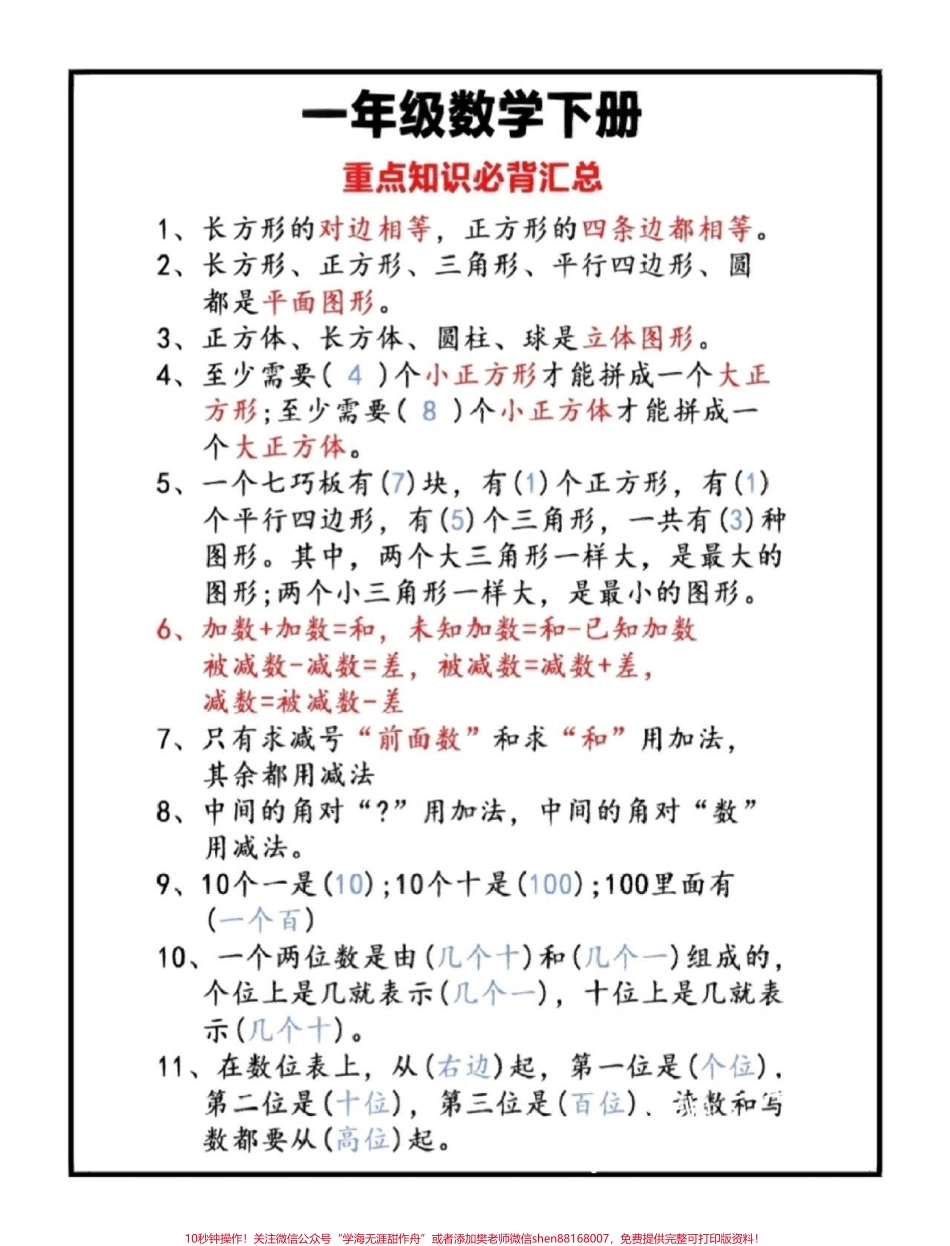 一年级数学下册

重点知识必背汇总

1、长方形的对边相等，正方形的四条边都相等。

2、长方形、正方形、三角形、平行四边形、圆都是平面图形。

3、正方体、长方体、圆柱、球是立体图形。

4、至少需要（ 4 ）个小正方形才能拼成一个大正方形；至少需要（ 8 ）个小正方体才能拼成一个大正方体。

5、一个七巧板有(7)块，有(1)个正方形，有(1)个平行四边形，有(5)个三角形，一共有(3)种图形。其中，两个大三角形一样大，是最大的图形；两个小三角形一样大，是最小的图形。

6、加数+加数=和，未知加数=和-已知加数
被减数-减数=差，被减数=减数+差，
减数=被减数-差

7、只有求减号“前面数”和求“和”用加法，其余都用减法

8、中间的角对“?”用加法，中间的角对“数”用减法。

9、10个一是(10)；10个十是(100)；100里面有(一个百)

10、一个两位数是由(几个十)和(几个一)组成的，个位上是几就表示(几个一)，十位上是几就表示(几个十)。

11、在数位表上，从(右边)起，第一位是(个位)，第二位是(十位)，第三位是(百位)、读数和写数都要从(高位)起。

10秒钟操作！关注微信公众号“学海无涯甜作舟”或者添加樊老师微信shen88168007，免费提供完整可打印版资料！